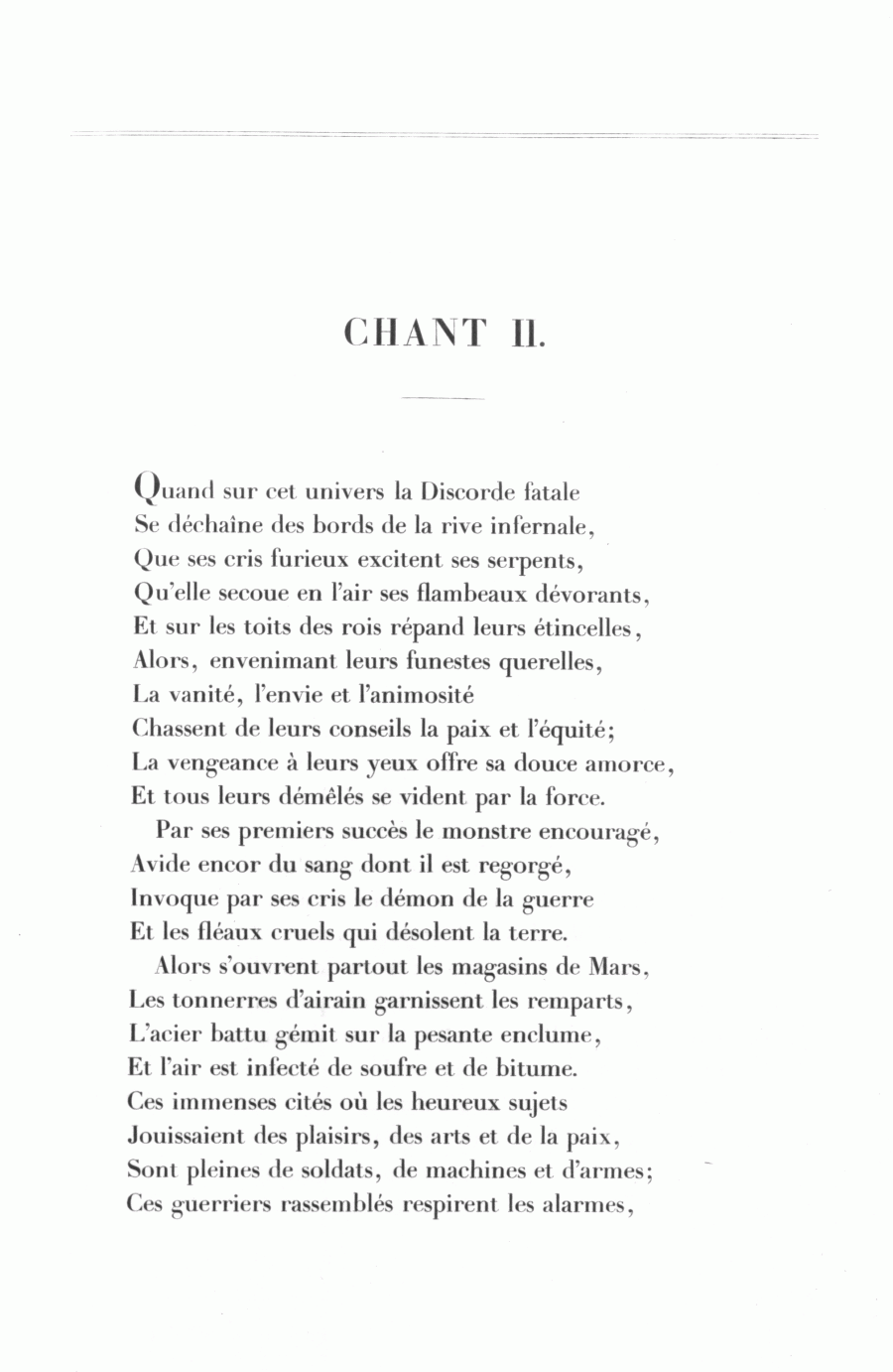 CHANT II.

Quand sur cet univers la Discorde fatale
Se déchaîne des bords de la rive infernale,
Que ses cris furieux excitent ses serpents,
Qu'elle secoue en l'air ses flambeaux dévorants,
Et sur les toits des rois répand leurs étincelles,
Alors, envenimant leurs funestes querelles,
La vanité, l'envie et l'animosité
Chassent de leurs conseils la paix et l'équité;
La vengeance à leurs yeux offre sa douce amorce,
Et tous leurs démêlés se vident par la force.

Par ses premiers succès le monstre encouragé,
Avide encor du sang dont il est regorgé,
Invoque par ses cris le démon de la guerre
Et les fléaux cruels qui désolent la terre.

Alors s'ouvrent partout les magasins de Mars,
Les tonnerres d'airain garnissent les remparts,
L'acier battu gémit sur la pesante enclume,
Et l'air est infecté de soufre et de bitume.
Ces immenses cités où les heureux sujets
Jouissaient des plaisirs, des arts et de la paix,
Sont pleines de soldats, de machines et d'armes;
Ces guerriers rassemblés respirent les alarmes,